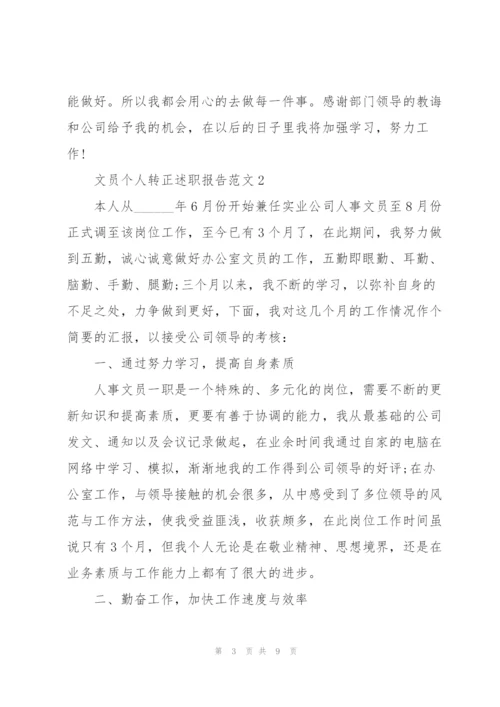 能做好。所以我都会用心的去做每一件事。感谢部门领导的教诲和公司给予我的机会，在以后的日子里我将加强学习，努力工作！

文员个人转正述职报告范文2

本人从______年6月份开始兼任实业公司人事文员至8月份正式调至该岗位工作，至今已有3个月了，在此期间，我努力做到五勤，诚心诚意做好办公室文员的工作，五勤即眼勤、耳勤、脑勤、手勤、腿勤;三个月以来，我不断的学习，以弥补自身的不足之处，力争做到更好，下面，我对这几个月的工作情况作个简要的汇报，以接受公司领导的考核：

一、通过努力学习，提高自身素质

人事文员一职是一个特殊的、多元化的岗位，需要不断的更新知识和提高素质，更要有善于协调的能力，我从最基础的公司发文、通知以及会议记录做起，在业余时间我通过自家的电脑在网络中学习、模拟，渐渐地我的工作得到公司领导的好评;在办公室工作，与领导接触的机会很多，从中感受到了多位领导的风范与工作方法，使我受益匪浅，收获颇多，在此岗位工作时间虽说只有3个月，但我个人无论是在敬业精神、思想境界，还是在业务素质与工作能力上都有了很大的进步。

二、勤奋工作，加快工作速度与效率

第 3 页 共 9 页